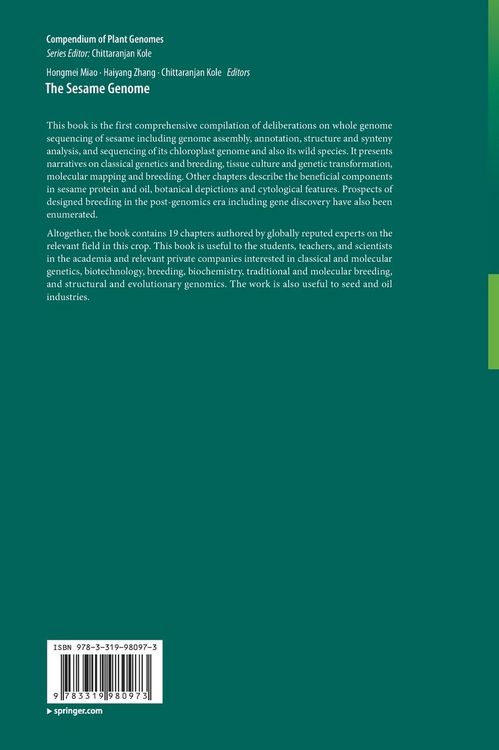 Compendium of Plant Genomes
Series Editor: Chittaranjan Kole

Hongmei Miao · Haiyang Zhang · Chittaranjan Kole Editors
The Sesame Genome

This book is the first comprehensive compilation of deliberations on whole genome sequencing of sesame including genome assembly, annotation, structure and synteny analysis, and sequencing of its chloroplast genome and also its wild species. It presents narratives on classical genetics and breeding, tissue culture and genetic transformation, molecular mapping and breeding. Other chapters describe the beneficial components in sesame protein and oil, botanical depictions and cytological features. Prospects of designed breeding in the post-genomics era including gene discovery have also been enumerated.

Altogether, the book contains 19 chapters authored by globally reputed experts on the relevant field in this crop. This book is useful to the students, teachers, and scientists in the academia and relevant private companies interested in classical and molecular genetics, biotechnology, breeding, biochemistry, traditional and molecular breeding, and structural and evolutionary genomics. The work is also useful to seed and oil industries.

ISBN 978-3-319-98097-3

9 783319 980973

▸ springer.com